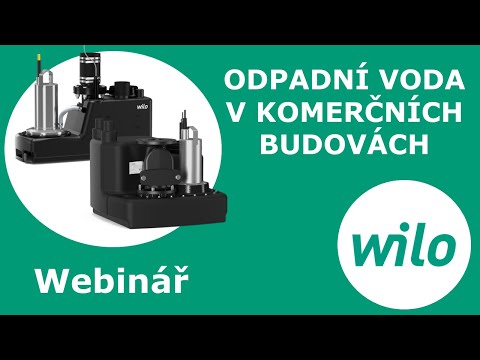 wilo

ODPADNÍ VODA V KOMERČNÍCH BUDOVÁCH

Webinář

wilo